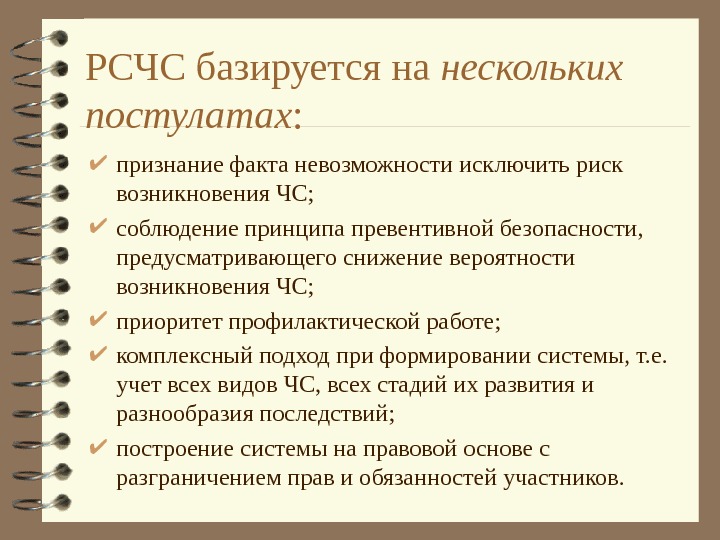 РСЧС базируется на нескольких постулатах:

✔ признание факта невозможности исключить риск возникновения ЧС;

✔ соблюдение принципа превентивной безопасности, предусматривающего снижение вероятности возникновения ЧС;

✔ приоритет профилактической работе;

✔ комплексный подход при формировании системы, т.е. учет всех видов ЧС, всех стадий их развития и разнообразия последствий;

✔ построение системы на правовой основе с разграничением прав и обязанностей участников.